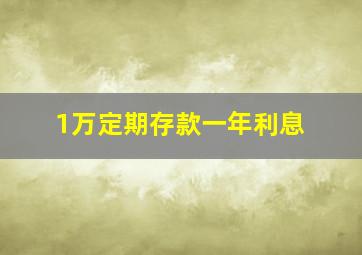 1万定期存款一年利息